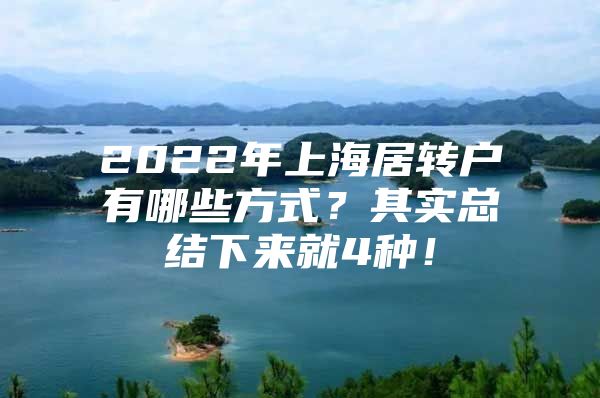 2022年上海居转户有哪些方式？其实总结下来就4种！